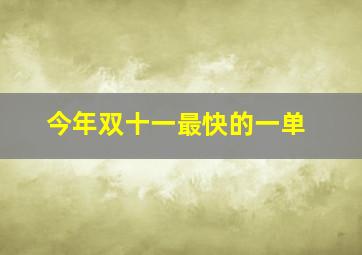 今年双十一最快的一单